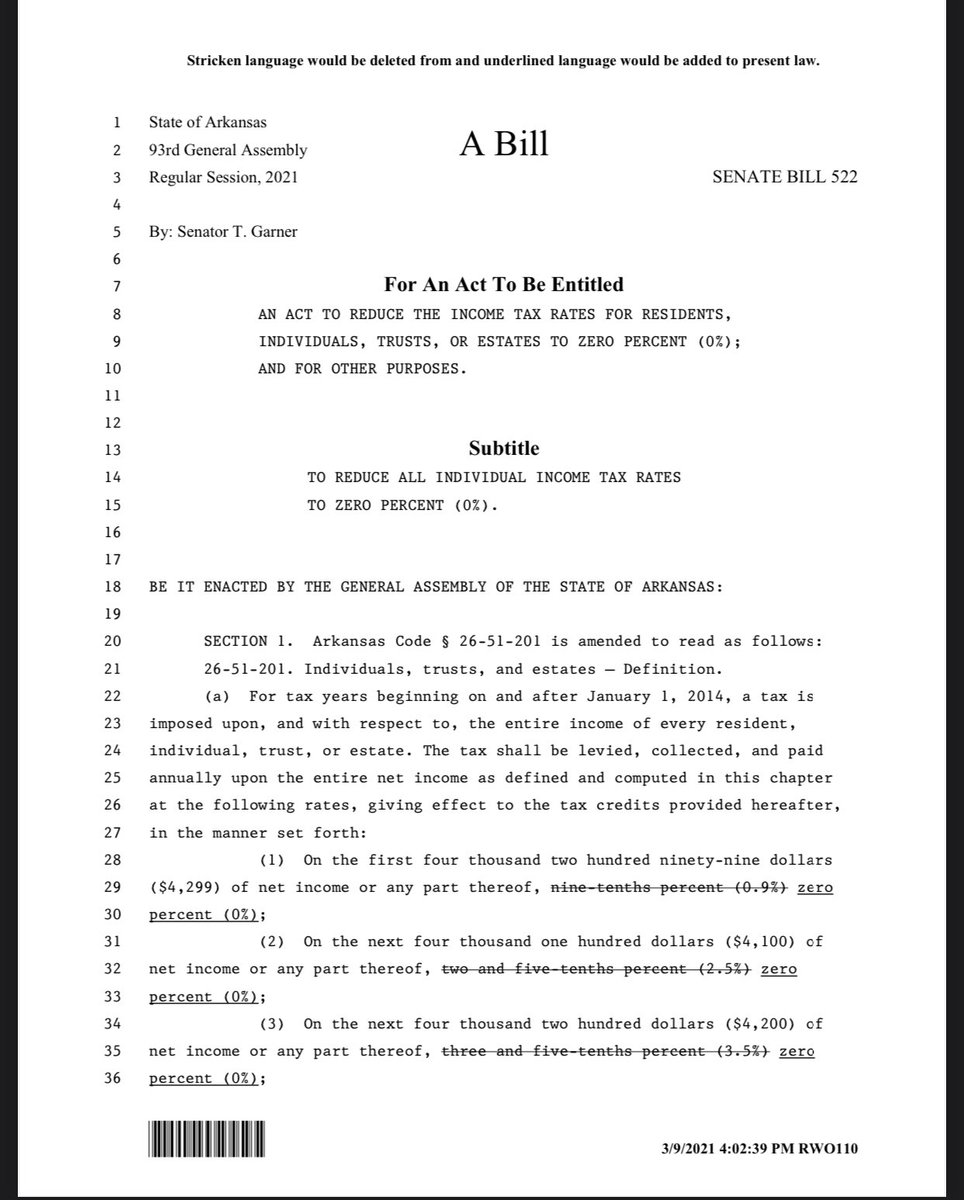 Stricken language would be deleted from and underlined language would be added to present law.

1 State of Arkansas
2 93rd General Assembly
A Bill
3 Regular Session, 2021
SENATE BILL 522
4
5 By: Senator T. Garner
6
7 For An Act To Be Entitled
8 AN ACT TO REDUCE THE INCOME TAX RATES FOR RESIDENTS,
9 INDIVIDUALS, TRUSTS, OR ESTATES TO ZERO PERCENT (0%);
10 AND FOR OTHER PURPOSES.
11
12
13 Subtitle
14 TO REDUCE ALL INDIVIDUAL INCOME TAX RATES
15 TO ZERO PERCENT (0%).
16
17
18 BE IT ENACTED BY THE GENERAL ASSEMBLY OF THE STATE OF ARKANSAS:
19
20 SECTION 1. Arkansas Code § 26-51-201 is amended to read as follows:
21 26-51-201. Individuals, trusts, and estates — Definition.
22 (a) For tax years beginning on and after January 1, 2014, a tax is
23 imposed upon, and with respect to, the entire income of every resident,
24 individual, trust, or estate. The tax shall be levied, collected, and paid
25 annually upon the entire net income as defined and computed in this chapter
26 at the following rates, giving effect to the tax credits provided hereafter,
27 in the manner set forth:
28 (1) On the first four thousand two hundred ninety-nine dollars
29 ($4,299) of net income or any part thereof, nine-tenths percent (0.9%) zero
30 percent (0%);
31 (2) On the next four thousand one hundred dollars ($4,100) of
32 net income or any part thereof, two and five-tenths percent (2.5%) zero
33 percent (0%);
34 (3) On the next four thousand two hundred dollars ($4,200) of
35 net income or any part thereof, three and five-tenths percent (3.5%) zero
36 percent (0%);

3/9/2021 4:02:39 PM RWO110